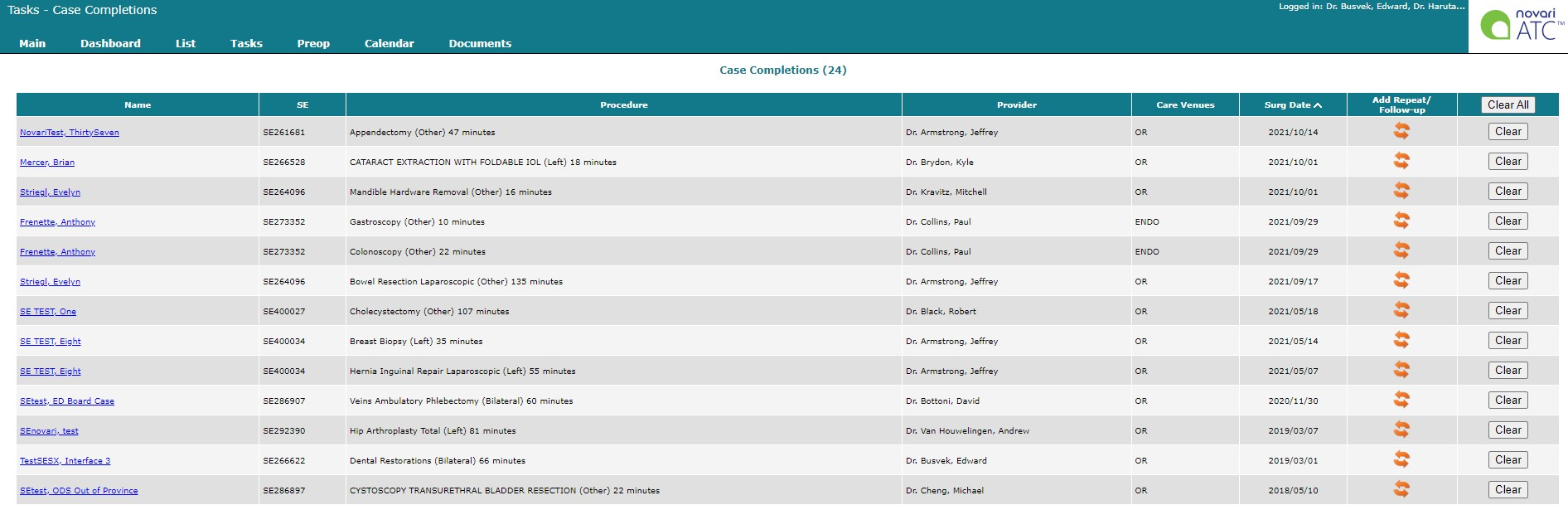 Tasks - Case Completions

Logged in: Dr. Busvek, Edward, Dr. Haruta...

novari ATC™

Main Dashboard List Tasks Preop Calendar Documents

Case Completions (24)

| Name | SE | Procedure | Provider | Care Venues | Surg Date | Add Repeat/ Follow-up | Clear All |
|---|---|---|---|---|---|---|---|
| NovariTest, ThirtySeven | SE261681 | Appendectomy (Other) 47 minutes | Dr. Armstrong, Jeffrey | OR | 2021/10/14 | | Clear |
| Mercer, Brian | SE266528 | CATARACT EXTRACTION WITH FOLDABLE IOL (Left) 18 minutes | Dr. Brydon, Kyle | OR | 2021/10/01 | | Clear |
| Striegl, Evelyn | SE264096 | Mandible Hardware Removal (Other) 16 minutes | Dr. Kravitz, Mitchell | OR | 2021/10/01 | | Clear |
| Frenette, Anthony | SE273352 | Gastroscopy (Other) 10 minutes | Dr. Collins, Paul | ENDO | 2021/09/29 | | Clear |
| Frenette, Anthony | SE273352 | Colonoscopy (Other) 22 minutes | Dr. Collins, Paul | ENDO | 2021/09/29 | | Clear |
| Striegl, Evelyn | SE264096 | Bowel Resection Laparoscopic (Other) 135 minutes | Dr. Armstrong, Jeffrey | OR | 2021/09/17 | | Clear |
| SE TEST, One | SE400027 | Cholecystectomy (Other) 107 minutes | Dr. Black, Robert | OR | 2021/05/18 | | Clear |
| SE TEST, Eight | SE400034 | Breast Biopsy (Left) 35 minutes | Dr. Armstrong, Jeffrey | OR | 2021/05/14 | | Clear |
| SE TEST, Eight | SE400034 | Hernia Inguinal Repair Laparoscopic (Left) 55 minutes | Dr. Armstrong, Jeffrey | OR | 2021/05/07 | | Clear |
| SEtest, ED Board Case | SE286907 | Veins Ambulatory Phlebectomy (Bilateral) 60 minutes | Dr. Bottoni, David | OR | 2020/11/30 | | Clear |
| SEnovari, test | SE292390 | Hip Arthroplasty Total (Left) 81 minutes | Dr. Van Houwelingen, Andrew | OR | 2019/03/07 | | Clear |
| TestSESX, Interface 3 | SE266622 | Dental Restorations (Bilateral) 66 minutes | Dr. Busvek, Edward | OR | 2019/03/01 | | Clear |
| SEtest, ODS Out of Province | SE286897 | CYSTOSCOPY TRANSURETHRAL BLADDER RESECTION (Other) 22 minutes | Dr. Cheng, Michael | OR | 2018/05/10 | | Clear |